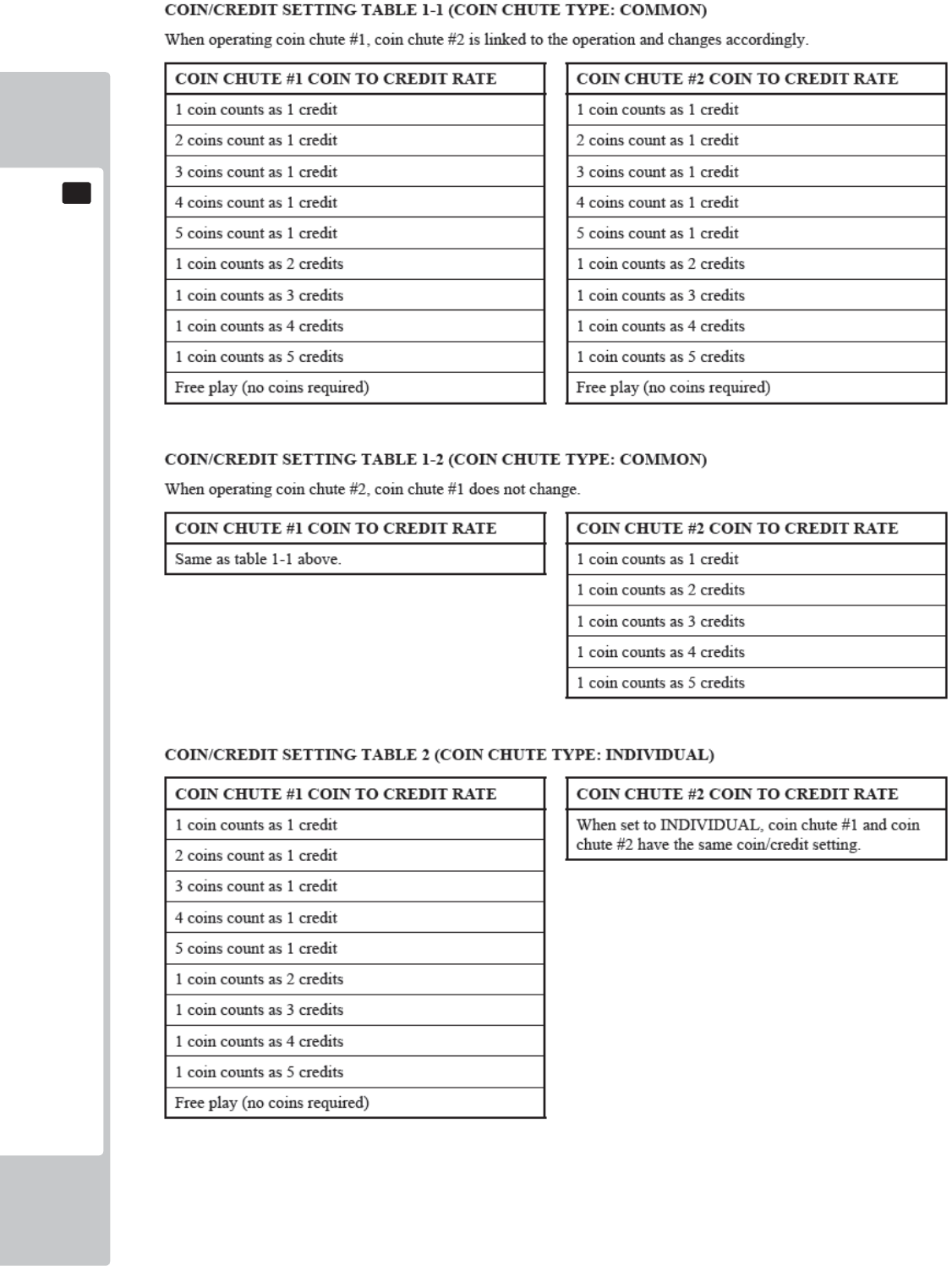 COIN/CREDIT SETTING TABLE 1-1 (COIN CHUTE TYPE: COMMON)

When operating coin chute #1, coin chute #2 is linked to the operation and changes accordingly.

| COIN CHUTE #1 COIN TO CREDIT RATE |
|---|
| 1 coin counts as 1 credit |
| 2 coins count as 1 credit |
| 3 coins count as 1 credit |
| 4 coins count as 1 credit |
| 5 coins count as 1 credit |
| 1 coin counts as 2 credits |
| 1 coin counts as 3 credits |
| 1 coin counts as 4 credits |
| 1 coin counts as 5 credits |
| Free play (no coins required) |

| COIN CHUTE #2 COIN TO CREDIT RATE |
|---|
| 1 coin counts as 1 credit |
| 2 coins count as 1 credit |
| 3 coins count as 1 credit |
| 4 coins count as 1 credit |
| 5 coins count as 1 credit |
| 1 coin counts as 2 credits |
| 1 coin counts as 3 credits |
| 1 coin counts as 4 credits |
| 1 coin counts as 5 credits |
| Free play (no coins required) |

COIN/CREDIT SETTING TABLE 1-2 (COIN CHUTE TYPE: COMMON)

When operating coin chute #2, coin chute #1 does not change.

| COIN CHUTE #1 COIN TO CREDIT RATE |
|---|
| Same as table 1-1 above. |

| COIN CHUTE #2 COIN TO CREDIT RATE |
|---|
| 1 coin counts as 1 credit |
| 1 coin counts as 2 credits |
| 1 coin counts as 3 credits |
| 1 coin counts as 4 credits |
| 1 coin counts as 5 credits |

COIN/CREDIT SETTING TABLE 2 (COIN CHUTE TYPE: INDIVIDUAL)

| COIN CHUTE #1 COIN TO CREDIT RATE |
|---|
| 1 coin counts as 1 credit |
| 2 coins count as 1 credit |
| 3 coins count as 1 credit |
| 4 coins count as 1 credit |
| 5 coins count as 1 credit |
| 1 coin counts as 2 credits |
| 1 coin counts as 3 credits |
| 1 coin counts as 4 credits |
| 1 coin counts as 5 credits |
| Free play (no coins required) |

| COIN CHUTE #2 COIN TO CREDIT RATE |
|---|
| When set to INDIVIDUAL, coin chute #1 and coin chute #2 have the same coin/credit setting. |